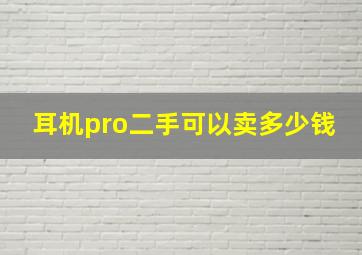 耳机pro二手可以卖多少钱